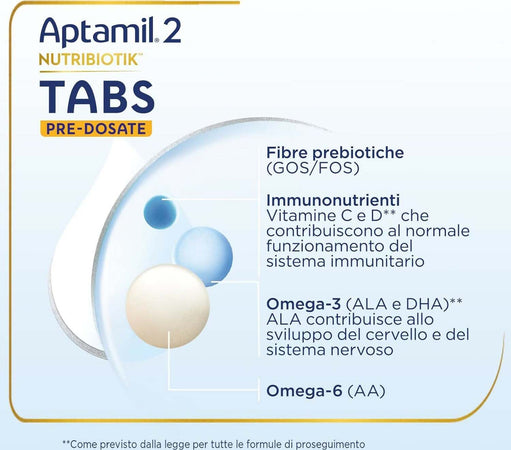 Aptamil® 2
NUTRIBIOTIK™
TABS
PRE-DOSATE

Fibre prebiotiche
(GOS/FOS)

Immunonutrienti
Vitamine C e D** che contribuiscono al normale funzionamento del sistema immunitario

Omega-3 (ALA e DHA)**
ALA contribuisce allo sviluppo del cervello e del sistema nervoso

Omega-6 (AA)

**Come previsto dalla legge per tutte le formule di proseguimento